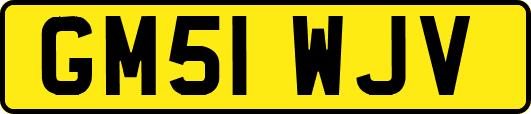 GM51 WJV